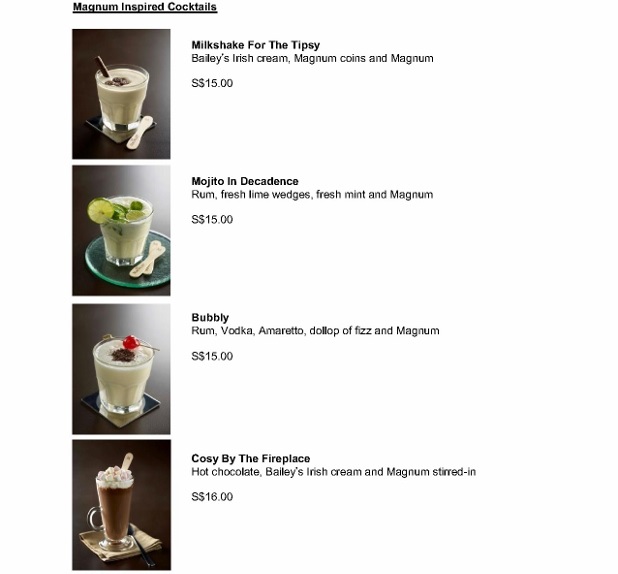 Magnum Inspired Cocktails

Milkshake For The Tipsy
Bailey's Irish cream, Magnum coins and Magnum

S$15.00

Mojito In Decadence
Rum, fresh lime wedges, fresh mint and Magnum

S$15.00

Bubbly
Rum, Vodka, Amaretto, dollop of fizz and Magnum

S$15.00

Cosy By The Fireplace
Hot chocolate, Bailey's Irish cream and Magnum stirred-in

S$16.00